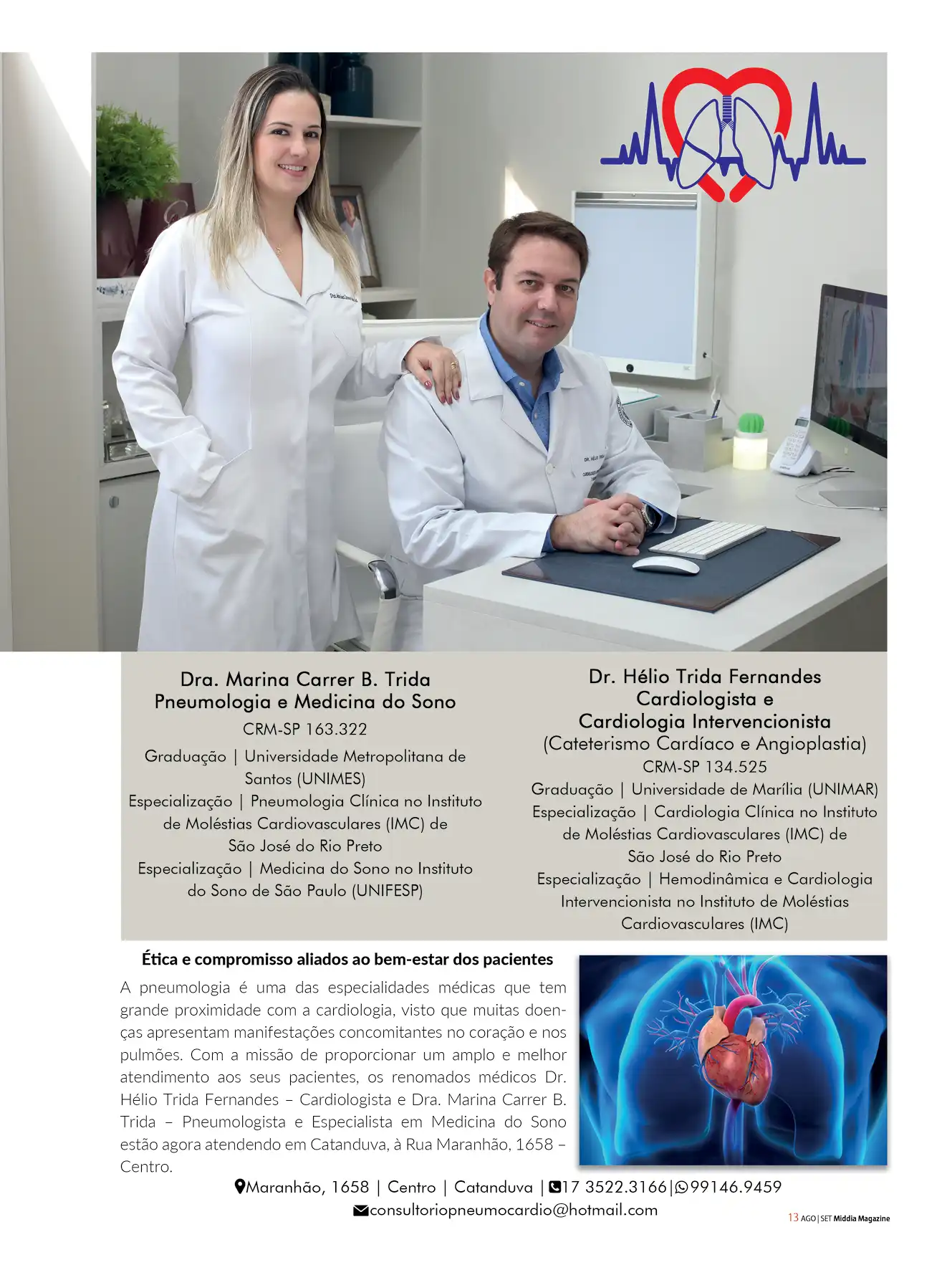 Dra. Marina Carrer B. Trida
Pneumologia e Medicina do Sono
CRM-SP 163.322
Graduação | Universidade Metropolitana de Santos (UNIMES)
Especialização | Pneumologia Clínica no Instituto de Moléstias Cardiovasculares (IMC) de São José do Rio Preto
Especialização | Medicina do Sono no Instituto do Sono de São Paulo (UNIFESP)

Dr. Hélio Trida Fernandes
Cardiologista e
Cardiologia Intervencionista
(Cateterismo Cardíaco e Angioplastia)
CRM-SP 134.525
Graduação | Universidade de Marília (UNIMAR)
Especialização | Cardiologia Clínica no Instituto de Moléstias Cardiovasculares (IMC) de São José do Rio Preto
Especialização | Hemodinâmica e Cardiologia Intervencionista no Instituto de Moléstias Cardiovasculares (IMC)

Ética e compromisso aliados ao bem-estar dos pacientes

A pneumologia é uma das especialidades médicas que tem grande proximidade com a cardiologia, visto que muitas doenças apresentam manifestações concomitantes no coração e nos pulmões. Com a missão de proporcionar um amplo e melhor atendimento aos seus pacientes, os renomados médicos Dr. Hélio Trida Fernandes – Cardiologista e Dra. Marina Carrer B. Trida – Pneumologista e Especialista em Medicina do Sono estão agora atendendo em Catanduva, à Rua Maranhão, 1658 – Centro.

Maranhão, 1658 | Centro | Catanduva | 17 3522.3166 | 99146.9459
consultoriopneumocardio@hotmail.com

13 AGO | SET Middia Magazine